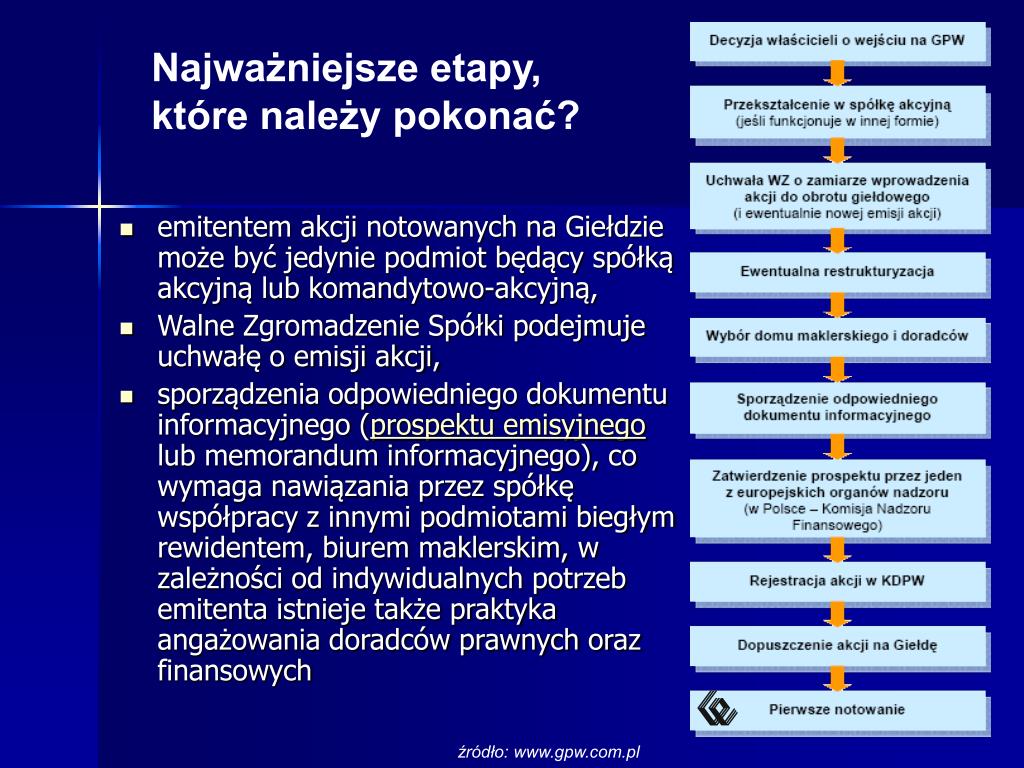 Najważniejsze etapy, które należy pokonać?

- emitentem akcji notowanych na Giełdzie może być jedynie podmiot będący spółką akcyjną lub komandytowo-akcyjną,
- Walne Zgromadzenie Spółki podejmuje uchwałę o emisji akcji,
- sporządzenia odpowiedniego dokumentu informacyjnego (prospektu emisyjnego lub memorandum informacyjnego), co wymaga nawiązania przez spółkę współpracy z innymi podmiotami biegłym rewidentem, biurem maklerskim, w zależności od indywidualnych potrzeb emitenta istnieje także praktyka angażowania doradców prawnych oraz finansowych

Decyzja właścicieli o wejściu na GPW

Przekształcenie w spółkę akcyjną (jeśli funkcjonuje w innej formie)

Uchwała WZ o zamiarze wprowadzenia akcji do obrotu giełdowego (i ewentualnie nowej emisji akcji)

Ewentualna restrukturyzacja

Wybór domu maklerskiego i doradców

Sporządzenie odpowiedniego dokumentu informacyjnego

Zatwierdzenie prospektu przez jeden z europejskich organów nadzoru (w Polsce – Komisja Nadzoru Finansowego)

Rejestracja akcji w KDPW

Dopuszczenie akcji na Giełdę

Pierwsze notowanie

źródło: www.gpw.com.pl